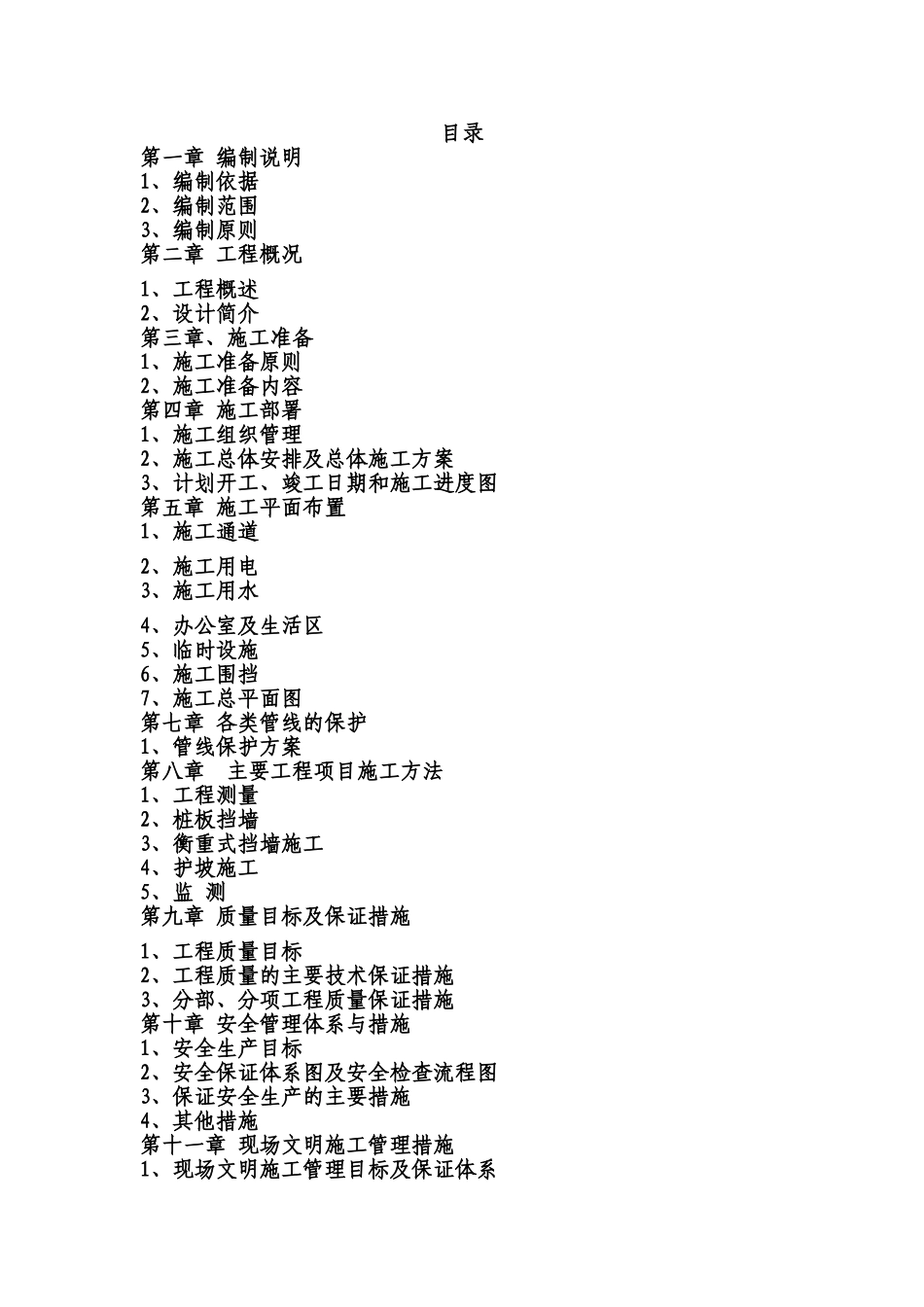 目录
第一章 编制说明
1、编制依据
2、编制范围
3、编制原则
第二章 工程概况

1、工程概述
2、设计简介
第三章、施工准备
1、施工准备原则
2、施工准备内容
第四章 施工部署
1、施工组织管理
2、施工总体安排及总体施工方案
3、计划开工、竣工日期和施工进度图
第五章 施工平面布置
1、施工通道

2、施工用电
3、施工用水

4、办公室及生活区
5、临时设施
6、施工围挡
7、施工总平面图
第七章 各类管线的保护
1、管线保护方案
第八章 主要工程项目施工方法
1、工程测量
2、桩板挡墙
3、衡重式挡墙施工
4、护坡施工
5、监 测
第九章 质量目标及保证措施

1、工程质量目标
2、工程质量的主要技术保证措施
3、分部、分项工程质量保证措施
第十章 安全管理体系与措施
1、安全生产目标
2、安全保证体系图及安全检查流程图
3、保证安全生产的主要措施
4、其他措施
第十一章 现场文明施工管理措施
1、现场文明施工管理目标及保证体系